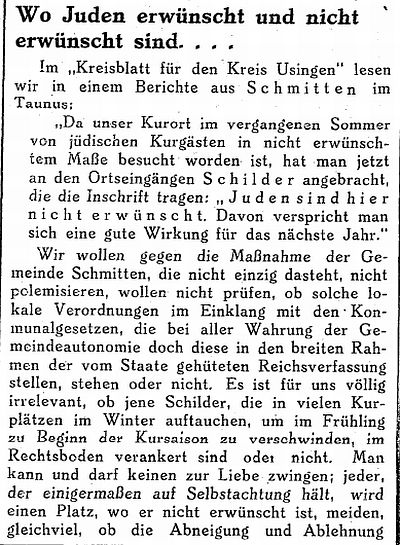 Wo Juden erwünscht und nicht erwünscht sind. . . .

Im „Kreisblatt für den Kreis Usingen" lesen wir in einem Berichte aus Schmitten im Taunus:

„Da unser Kurort im vergangenen Sommer von jüdischen Kurgästen in nicht erwünschtem Maße besucht worden ist, hat man jetzt an den Ortseingängen Schilder angebracht, die die Inschrift tragen: „Juden sind hier nicht erwünscht. Davon verspricht man sich eine gute Wirkung für das nächste Jahr."

Wir wollen gegen die Maßnahme der Gemeinde Schmitten, die nicht einzig dasteht, nicht polemisieren, wollen nicht prüfen, ob solche lokale Verordnungen im Einklang mit den Kommunalgesetzen, die bei aller Wahrung der Gemeindeautonomie doch diese in den breiten Rahmen der vom Staate gehüteten Reichsverfassung stellen, stehen oder nicht. Es ist für uns völlig irrelevant, ob jene Schilder, die in vielen Kurplätzen im Winter auftauchen, um im Frühling zu Beginn der Kursaison zu verschwinden, im Rechtsboden verankert sind oder nicht. Man kann und darf keinen zur Liebe zwingen; jeder, der einigermaßen auf Selbstachtung hält, wird einen Platz, wo er nicht erwünscht ist, meiden, gleichviel, ob die Abneigung und Ablehnung